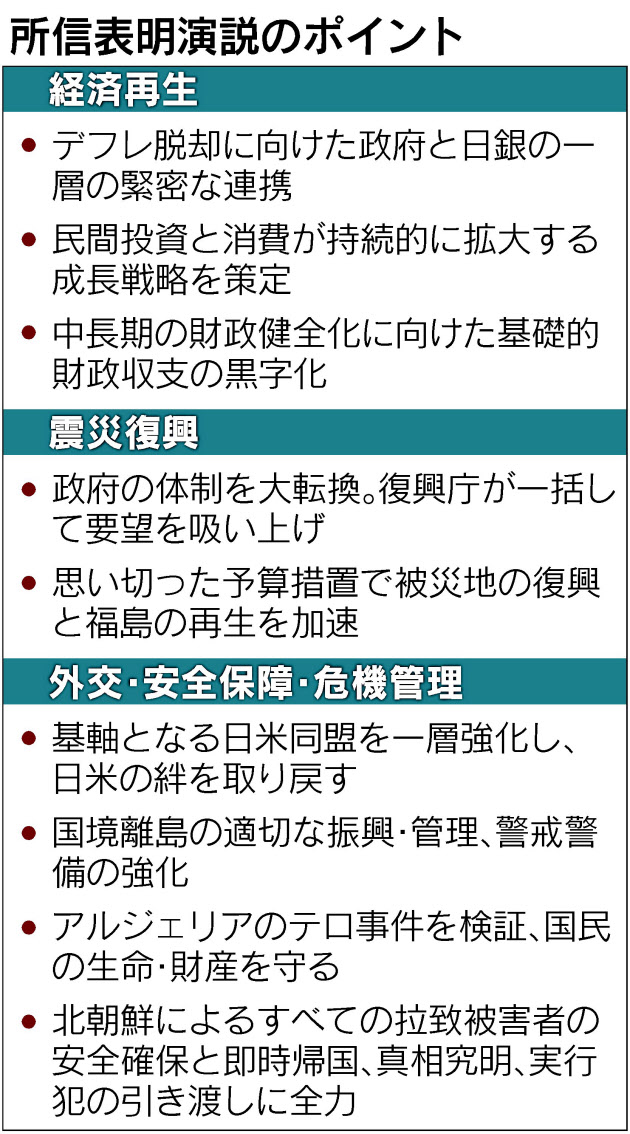 所信表明演説のポイント

経済再生

• デフレ脱却に向けた政府と日銀の一層の緊密な連携
• 民間投資と消費が持続的に拡大する成長戦略を策定
• 中長期の財政健全化に向けた基礎的財政収支の黒字化

震災復興

• 政府の体制を大転換。復興庁が一括して要望を吸い上げ
• 思い切った予算措置で被災地の復興と福島の再生を加速

外交・安全保障・危機管理

• 基軸となる日米同盟を一層強化し、日米の絆を取り戻す
• 国境離島の適切な振興・管理、警戒警備の強化
• アルジェリアのテロ事件を検証、国民の生命・財産を守る
• 北朝鮮によるすべての拉致被害者の安全確保と即時帰国、真相究明、実行犯の引き渡しに全力